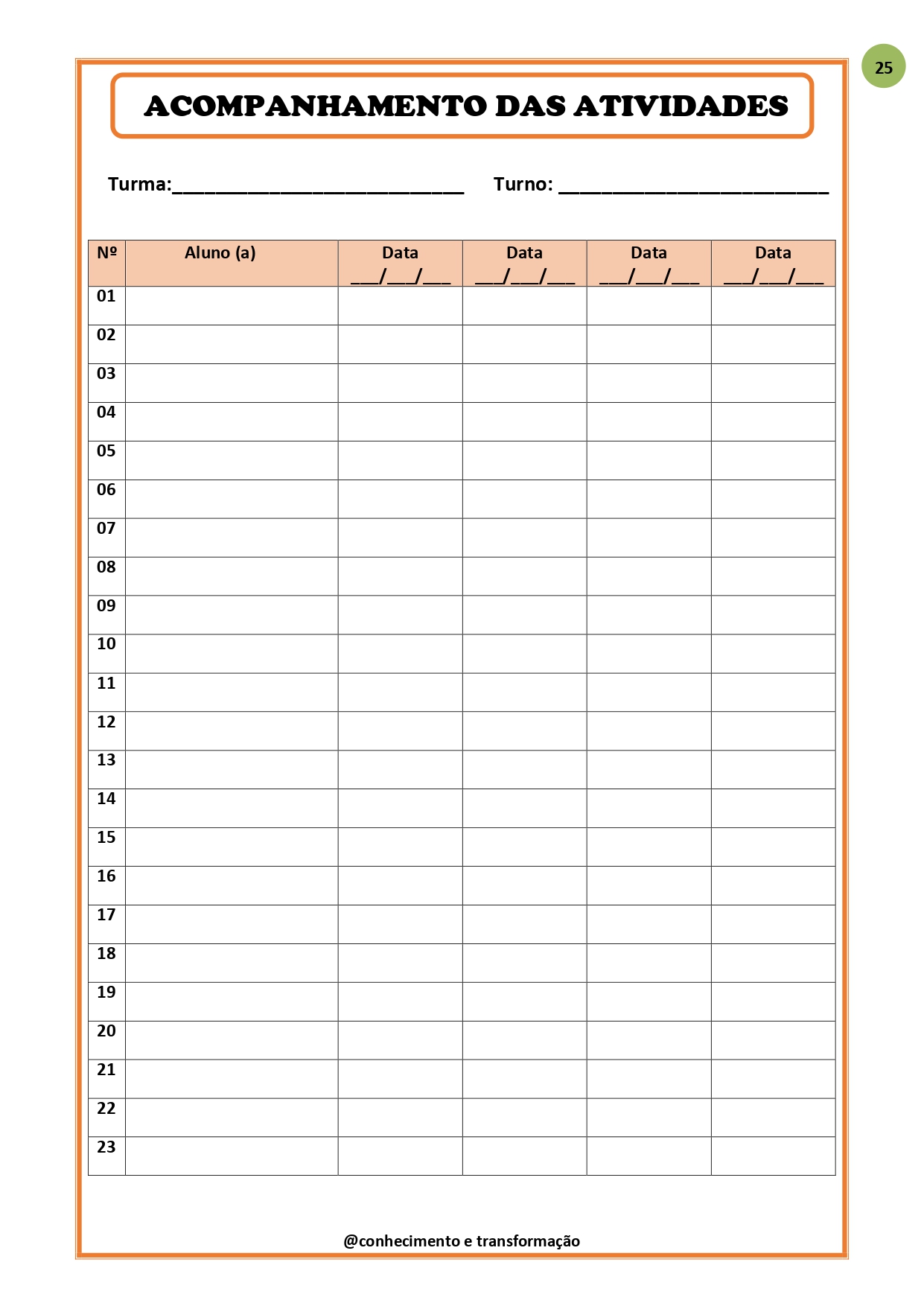 25

ACOMPANHAMENTO DAS ATIVIDADES

Turma:____________________________ Turno: __________________________

| Nº | Aluno (a) | Data ___/___/___ | Data ___/___/___ | Data ___/___/___ | Data ___/___/___ |
|---|---|---|---|---|---|
| 01 | | | | | |
| 02 | | | | | |
| 03 | | | | | |
| 04 | | | | | |
| 05 | | | | | |
| 06 | | | | | |
| 07 | | | | | |
| 08 | | | | | |
| 09 | | | | | |
| 10 | | | | | |
| 11 | | | | | |
| 12 | | | | | |
| 13 | | | | | |
| 14 | | | | | |
| 15 | | | | | |
| 16 | | | | | |
| 17 | | | | | |
| 18 | | | | | |
| 19 | | | | | |
| 20 | | | | | |
| 21 | | | | | |
| 22 | | | | | |
| 23 | | | | | |

@conhecimento e transformação